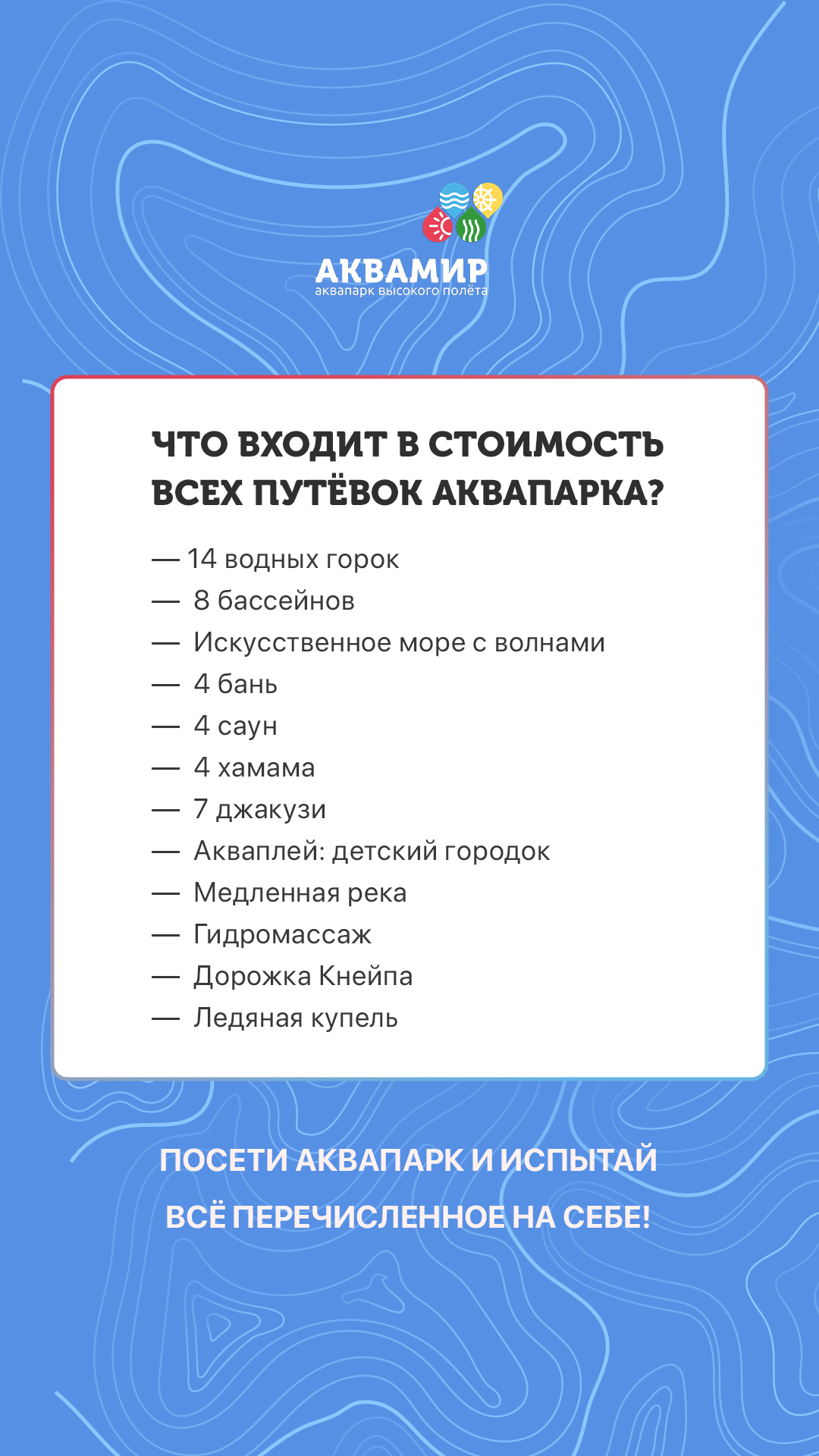 АКВАМИР
аквапарк высокого полёта

ЧТО ВХОДИТ В СТОИМОСТЬ ВСЕХ ПУТЁВОК АКВАПАРКА?

— 14 водных горок
— 8 бассейнов
— Искусственное море с волнами
— 4 бань
— 4 саун
— 4 хамама
— 7 джакузи
— Акваплей: детский городок
— Медленная река
— Гидромассаж
— Дорожка Кнейпа
— Ледяная купель

ПОСЕТИ АКВАПАРК И ИСПЫТАЙ ВСЁ ПЕРЕЧИСЛЕННОЕ НА СЕБЕ!